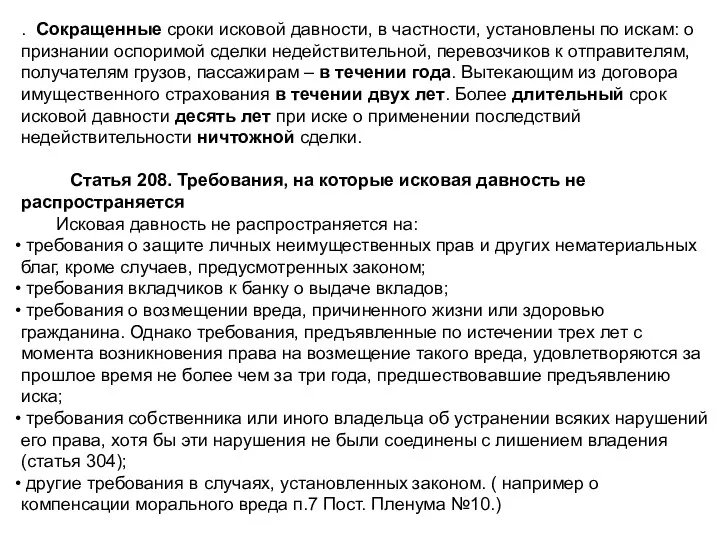 . Сокращенные сроки исковой давности, в частности, установлены по искам: о признании оспоримой сделки недействительной, перевозчиков к отправителям, получателям грузов, пассажирам – в течении года. Вытекающим из договора имущественного страхования в течении двух лет. Более длительный срок исковой давности десять лет при иске о применении последствий недействительности ничтожной сделки.

Статья 208. Требования, на которые исковая давность не распространяется

Исковая давность не распространяется на:

• требования о защите личных неимущественных прав и других нематериальных благ, кроме случаев, предусмотренных законом;
• требования вкладчиков к банку о выдаче вкладов;
• требования о возмещении вреда, причиненного жизни или здоровью гражданина. Однако требования, предъявленные по истечении трех лет с момента возникновения права на возмещение такого вреда, удовлетворяются за прошлое время не более чем за три года, предшествовавшие предъявлению иска;
• требования собственника или иного владельца об устранении всяких нарушений его права, хотя бы эти нарушения не были соединены с лишением владения (статья 304);
• другие требования в случаях, установленных законом. ( например о компенсации морального вреда п.7 Пост. Пленума №10.)